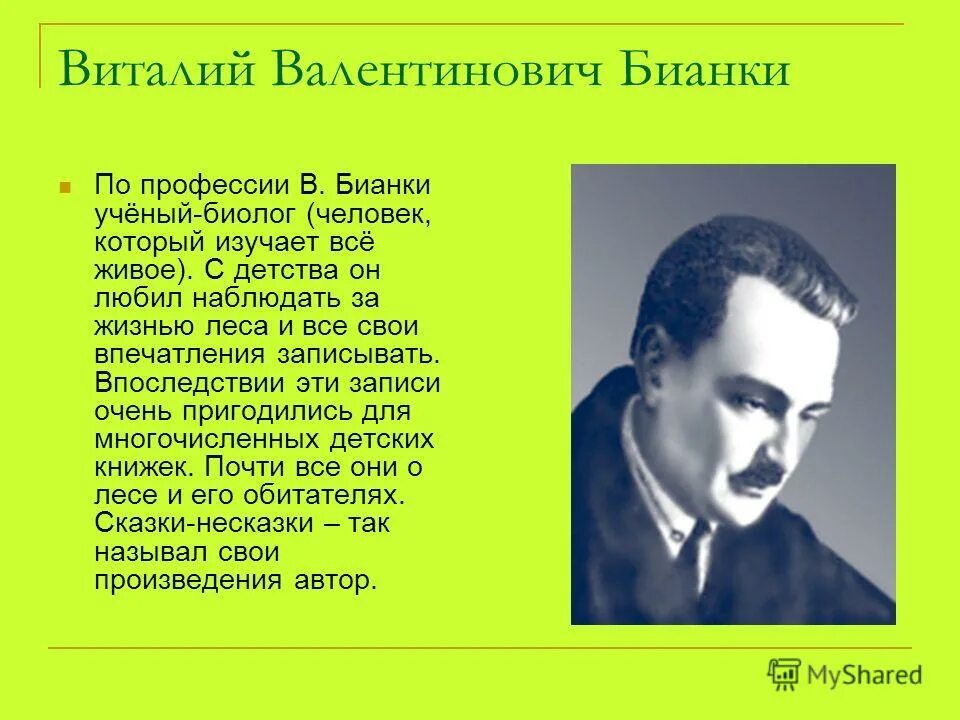 Виталий Валентинович Бианки

По профессии В. Бианки учёный-биолог (человек, который изучает всё живое). С детства он любил наблюдать за жизнью леса и все свои впечатления записывать. Впоследствии эти записи очень пригодились для многочисленных детских книжек. Почти все они о лесе и его обитателях. Сказки-несказки – так называл свои произведения автор.

MyShared